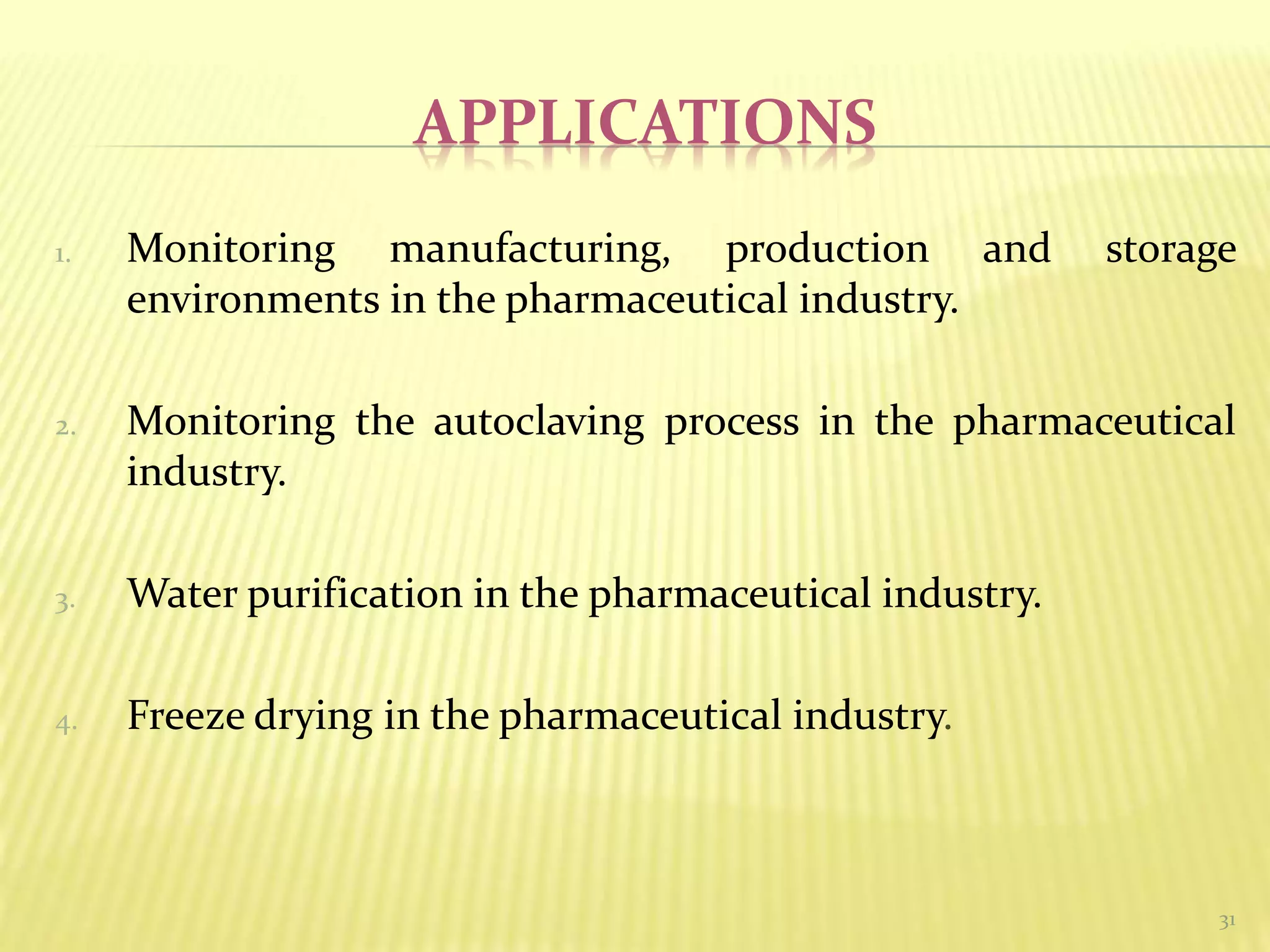 APPLICATIONS

1. Monitoring manufacturing, production and storage environments in the pharmaceutical industry.

2. Monitoring the autoclaving process in the pharmaceutical industry.

3. Water purification in the pharmaceutical industry.

4. Freeze drying in the pharmaceutical industry.

31